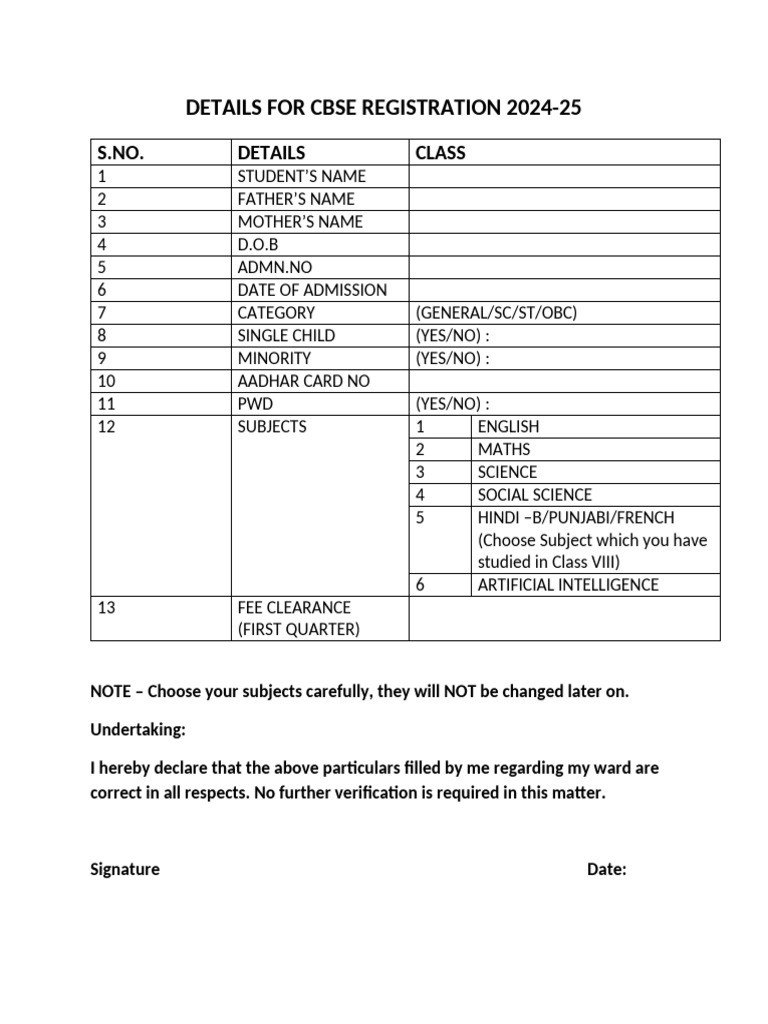 DETAILS FOR CBSE REGISTRATION 2024-25

| S.NO. | DETAILS | CLASS | |
|---|---|---|---|
| 1 | STUDENT'S NAME | | |
| 2 | FATHER'S NAME | | |
| 3 | MOTHER'S NAME | | |
| 4 | D.O.B | | |
| 5 | ADMN.NO | | |
| 6 | DATE OF ADMISSION | | |
| 7 | CATEGORY | (GENERAL/SC/ST/OBC) | |
| 8 | SINGLE CHILD | (YES/NO) : | |
| 9 | MINORITY | (YES/NO) : | |
| 10 | AADHAR CARD NO | | |
| 11 | PWD | (YES/NO) : | |
| 12 | SUBJECTS | 1 | ENGLISH |
| | | 2 | MATHS |
| | | 3 | SCIENCE |
| | | 4 | SOCIAL SCIENCE |
| | | 5 | HINDI –B/PUNJABI/FRENCH (Choose Subject which you have studied in Class VIII) |
| | | 6 | ARTIFICIAL INTELLIGENCE |
| 13 | FEE CLEARANCE (FIRST QUARTER) | | |

NOTE – Choose your subjects carefully, they will NOT be changed later on.

Undertaking:

I hereby declare that the above particulars filled by me regarding my ward are correct in all respects. No further verification is required in this matter.

Signature

Date: